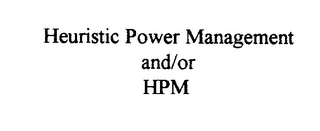 Heuristic Power Management
and/or
HPM